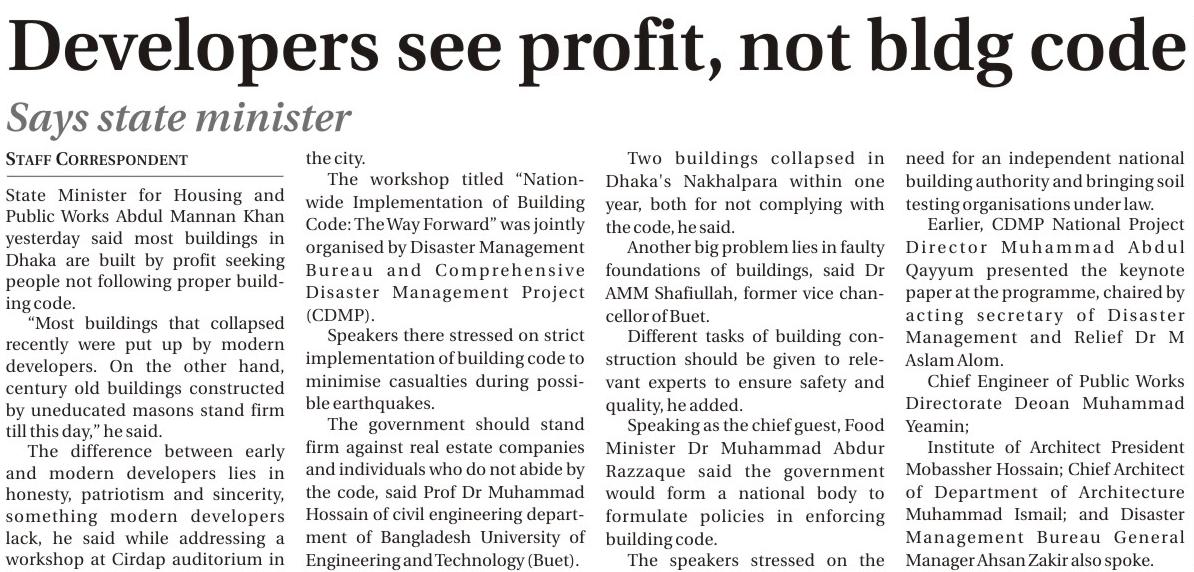 Developers see profit, not bldg code

Says state minister

STAFF CORRESPONDENT

State Minister for Housing and Public Works Abdul Mannan Khan yesterday said most buildings in Dhaka are built by profit seeking people not following proper building code.

"Most buildings that collapsed recently were put up by modern developers. On the other hand, century old buildings constructed by uneducated masons stand firm till this day," he said.

The difference between early and modern developers lies in honesty, patriotism and sincerity, something modern developers lack, he said while addressing a workshop at Cirdap auditorium in the city.

The workshop titled "Nationwide Implementation of Building Code: The Way Forward" was jointly organised by Disaster Management Bureau and Comprehensive Disaster Management Project (CDMP).

Speakers there stressed on strict implementation of building code to minimise casualties during possible earthquakes.

The government should stand firm against real estate companies and individuals who do not abide by the code, said Prof Dr Muhammad Hossain of civil engineering department of Bangladesh University of Engineering and Technology (Buet).

Two buildings collapsed in Dhaka's Nakhalpara within one year, both for not complying with the code, he said.

Another big problem lies in faulty foundations of buildings, said Dr AMM Shafiullah, former vice chancellor of Buet.

Different tasks of building construction should be given to relevant experts to ensure safety and quality, he added.

Speaking as the chief guest, Food Minister Dr Muhammad Abdur Razzaque said the government would form a national body to formulate policies in enforcing building code.

The speakers stressed on the need for an independent national building authority and bringing soil testing organisations under law.

Earlier, CDMP National Project Director Muhammad Abdul Qayyum presented the keynote paper at the programme, chaired by acting secretary of Disaster Management and Relief Dr M Aslam Alom.

Chief Engineer of Public Works Directorate Deoan Muhammad Yeamin;

Institute of Architect President Mobassher Hossain; Chief Architect of Department of Architecture Muhammad Ismail; and Disaster Management Bureau General Manager Ahsan Zakir also spoke.